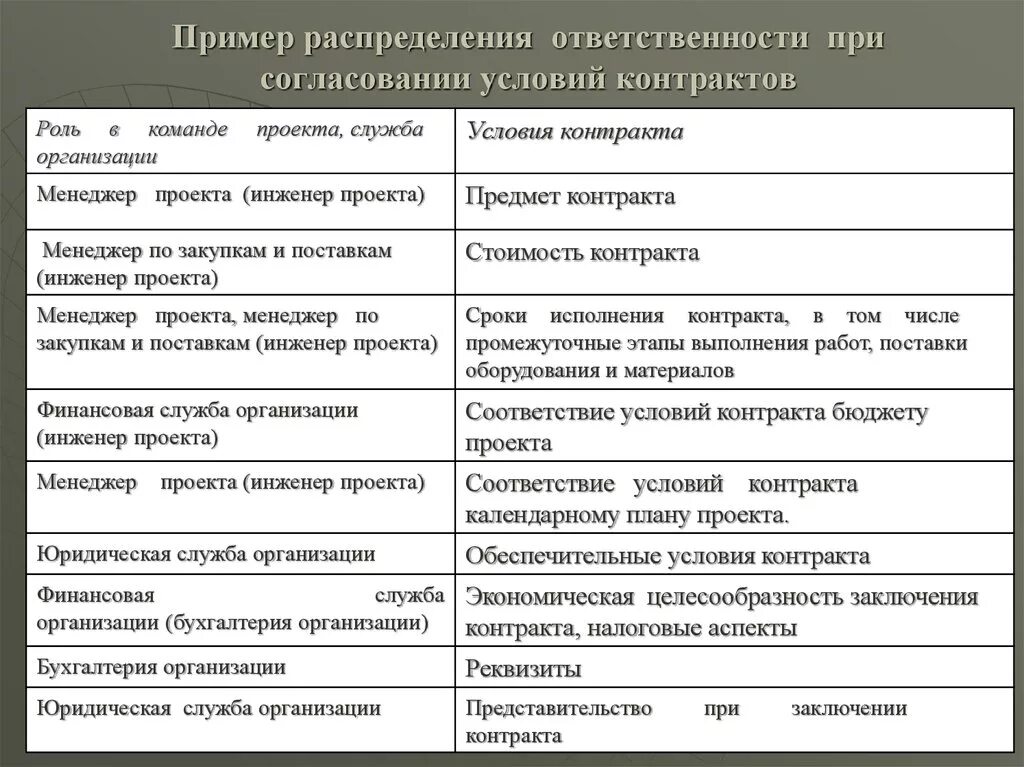 Пример распределения ответственности при согласовании условий контрактов

| Роль в команде проекта, служба организации | Условия контракта |
|---|---|
| Менеджер проекта (инженер проекта) | Предмет контракта |
| Менеджер по закупкам и поставкам (инженер проекта) | Стоимость контракта |
| Менеджер проекта, менеджер по закупкам и поставкам (инженер проекта) | Сроки исполнения контракта, в том числе промежуточные этапы выполнения работ, поставки оборудования и материалов |
| Финансовая служба организации (инженер проекта) | Соответствие условий контракта бюджету проекта |
| Менеджер проекта (инженер проекта) | Соответствие условий контракта календарному плану проекта. |
| Юридическая служба организации | Обеспечительные условия контракта |
| Финансовая служба организации (бухгалтерия организации) | Экономическая целесообразность заключения контракта, налоговые аспекты |
| Бухгалтерия организации | Реквизиты |
| Юридическая служба организации | Представительство при заключении контракта |